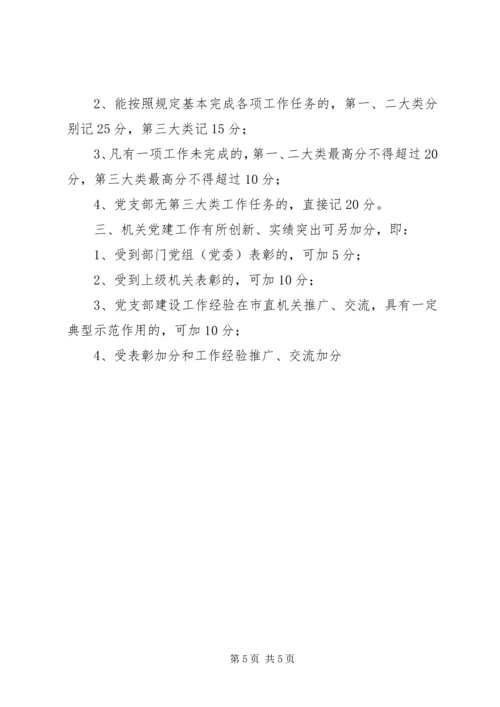 2、能按照规定基本完成各项工作任务的，第一、二大类分别记25分，第三大类记15分；

3、凡有一项工作未完成的，第一、二大类最高分不得超过20分，第三大类最高分不得超过10分；

4、党支部无第三大类工作任务的，直接记20分。

三、机关党建工作有所创新、实绩突出可另加分，即：

1、受到部门党组（党委）表彰的，可加5分；

2、受到上级机关表彰的，可加10分；

3、党支部建设工作经验在市直机关推广、交流，具有一定典型示范作用的，可加10分；

4、受表彰加分和工作经验推广、交流加分

第5页 共5页